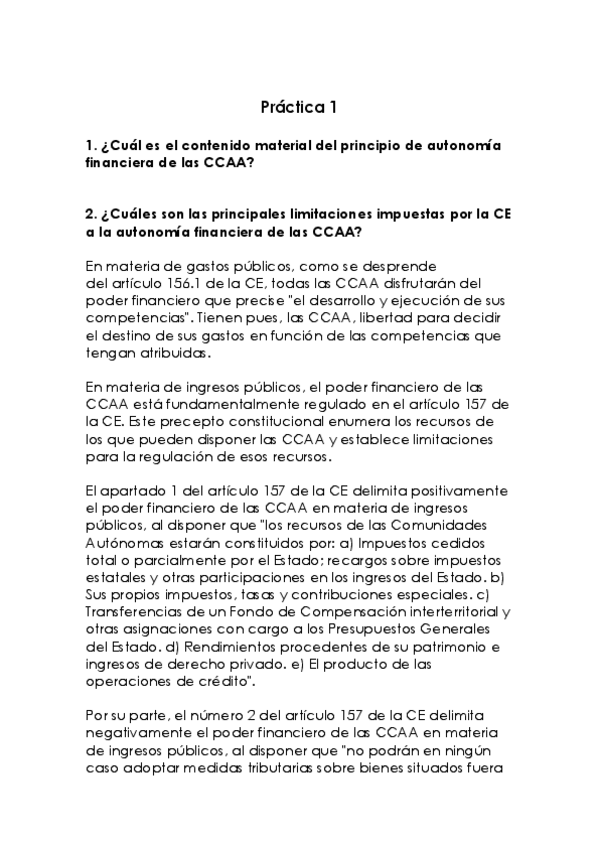 Práctica 1

1. ¿Cuál es el contenido material del principio de autonomía financiera de las CCAA?

2. ¿Cuáles son las principales limitaciones impuestas por la CE a la autonomía financiera de las CCAA?

En materia de gastos públicos, como se desprende del artículo 156.1 de la CE, todas las CCAA disfrutarán del poder financiero que precise "el desarrollo y ejecución de sus competencias". Tienen pues, las CCAA, libertad para decidir el destino de sus gastos en función de las competencias que tengan atribuidas.

En materia de ingresos públicos, el poder financiero de las CCAA está fundamentalmente regulado en el artículo 157 de la CE. Este precepto constitucional enumera los recursos de los que pueden disponer las CCAA y establece limitaciones para la regulación de esos recursos.

El apartado 1 del artículo 157 de la CE delimita positivamente el poder financiero de las CCAA en materia de ingresos públicos, al disponer que "los recursos de las Comunidades Autónomas estarán constituidos por: a) Impuestos cedidos total o parcialmente por el Estado; recargos sobre impuestos estatales y otras participaciones en los ingresos del Estado. b) Sus propios impuestos, tasas y contribuciones especiales. c) Transferencias de un Fondo de Compensación interterritorial y otras asignaciones con cargo a los Presupuestos Generales del Estado. d) Rendimientos procedentes de su patrimonio e ingresos de derecho privado. e) El producto de las operaciones de crédito".

Por su parte, el número 2 del artículo 157 de la CE delimita negativamente el poder financiero de las CCAA en materia de ingresos públicos, al disponer que "no podrán en ningún caso adoptar medidas tributarias sobre bienes situados fuera